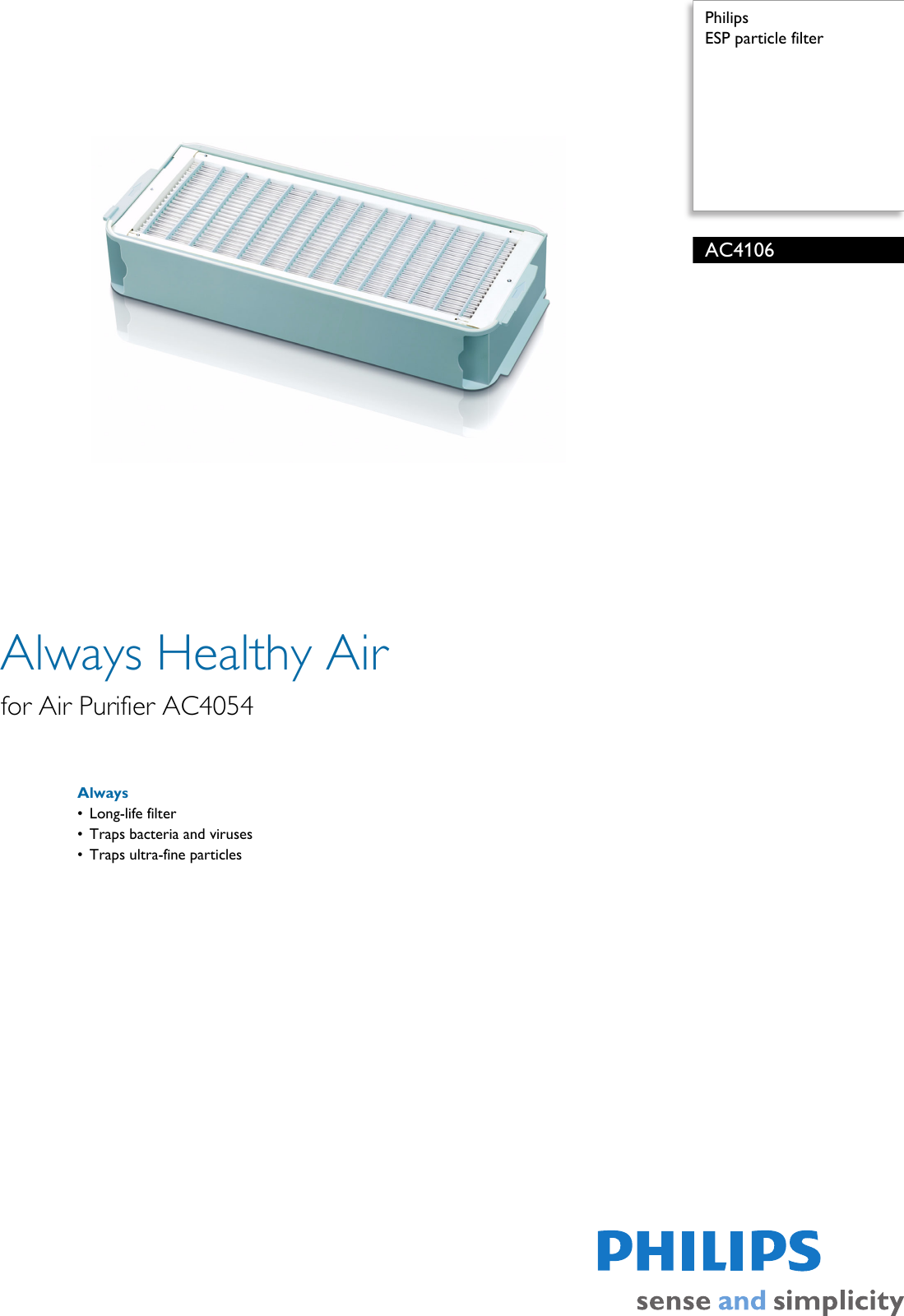 Philips
ESP particle filter

AC4106

Always Healthy Air

for Air Purifier AC4054

Always
• Long-life filter
• Traps bacteria and viruses
• Traps ultra-fine particles

PHILIPS
sense and simplicity